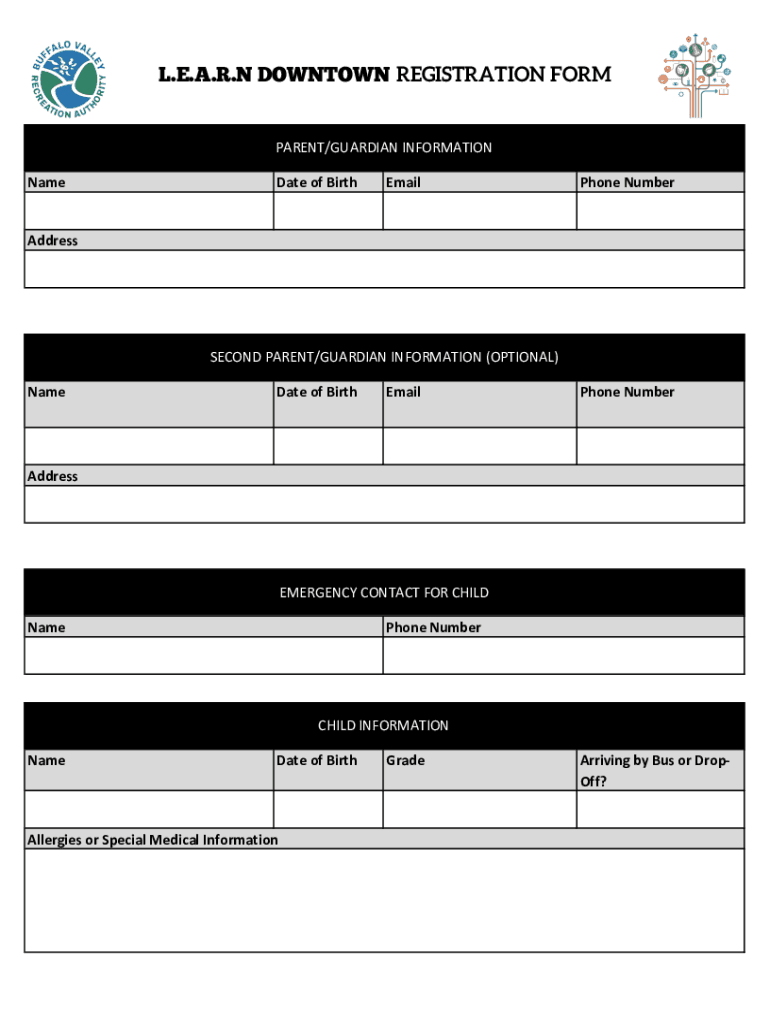 BUFFALO VALLEY RECREATION AUTHORITY

L.E.A.R.N DOWNTOWN REGISTRATION FORM

PARENT/GUARDIAN INFORMATION

| Name | Date of Birth | Email | Phone Number |
|---|---|---|---|
| | | | |

Address

SECOND PARENT/GUARDIAN INFORMATION (OPTIONAL)

| Name | Date of Birth | Email | Phone Number |
|---|---|---|---|
| | | | |

Address

EMERGENCY CONTACT FOR CHILD

| Name | Phone Number |
|---|---|
| | |

CHILD INFORMATION

| Name | Date of Birth | Grade | Arriving by Bus or Drop-Off? |
|---|---|---|---|
| | | | |

Allergies or Special Medical Information